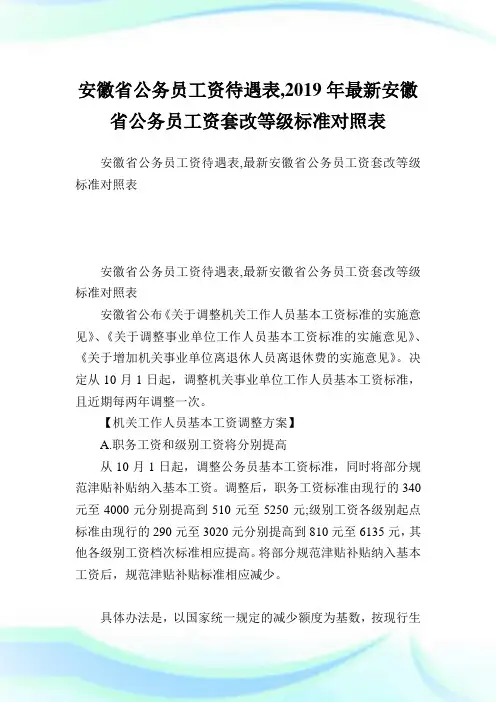 安徽省公务员工资待遇表,2019 年最新安徽省公务员工资套改等级标准对照表

安徽省公务员工资待遇表,最新安徽省公务员工资套改等级标准对照表

安徽省公务员工资待遇表,最新安徽省公务员工资套改等级标准对照表

安徽省公布《关于调整机关工作人员基本工资标准的实施意见》、《关于调整事业单位工作人员基本工资标准的实施意见》、《关于增加机关事业单位离退休人员离退休费的实施意见》。决定从 10 月 1 日起，调整机关事业单位工作人员基本工资标准，且近期每两年调整一次。

【机关工作人员基本工资调整方案】

A.职务工资和级别工资将分别提高

从 10 月 1 日起，调整公务员基本工资标准，同时将部分规范津贴补贴纳入基本工资。调整后，职务工资标准由现行的 340 元至 4000 元分别提高到 510 元至 5250 元;级别工资各级别起点标准由现行的 290 元至 3020 元分别提高到 810 元至 6135 元，其他各级别工资档次标准相应提高。将部分规范津贴补贴纳入基本工资后，规范津贴补贴标准相应减少。

具体办法是，以国家统一规定的减少额度为基数，按现行生